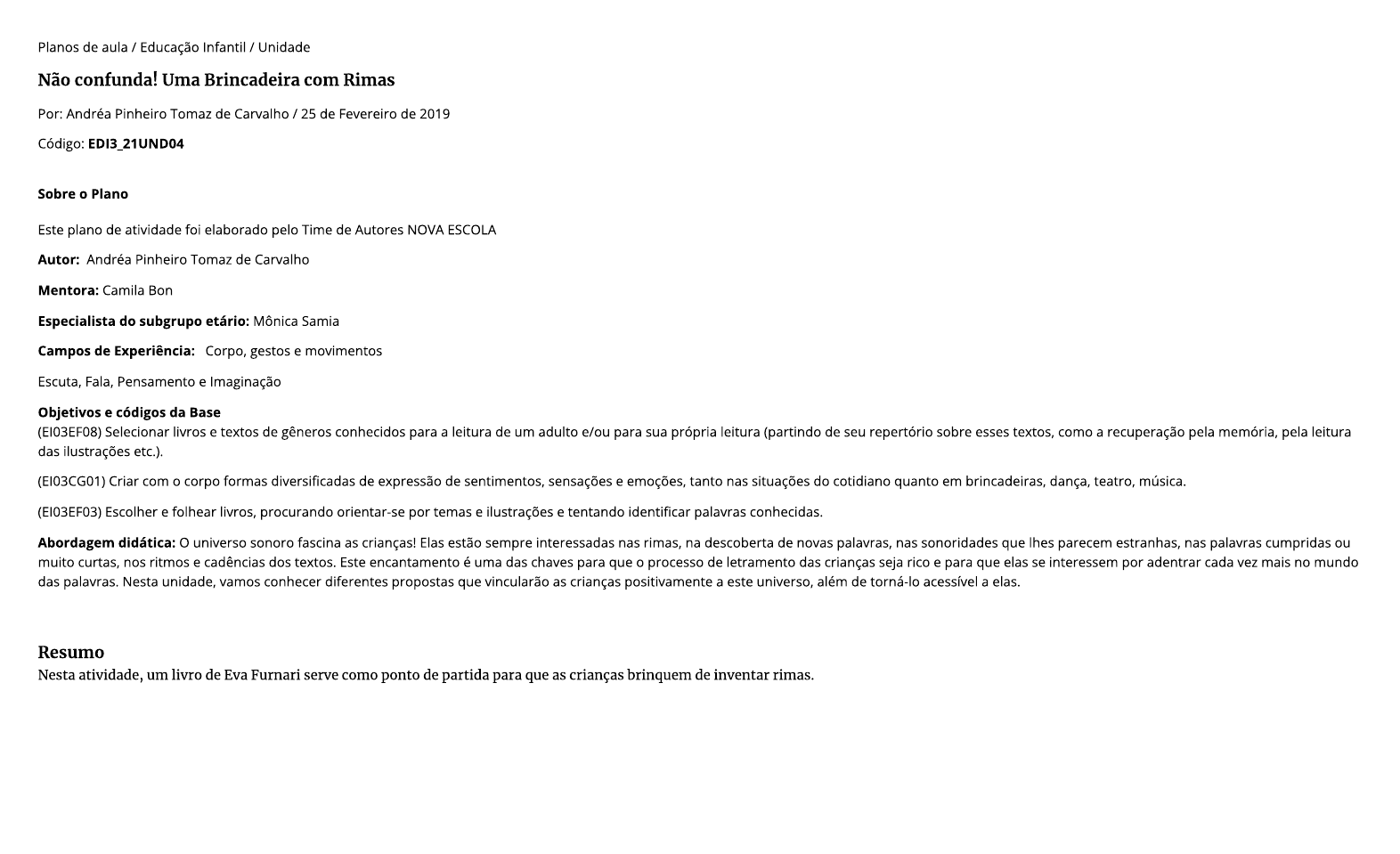 Planos de aula / Educação Infantil / Unidade

Não confunda! Uma Brincadeira com Rimas

Por: Andréa Pinheiro Tomaz de Carvalho / 25 de Fevereiro de 2019

Código: EDI3_21UND04

Sobre o Plano

Este plano de atividade foi elaborado pelo Time de Autores NOVA ESCOLA

Autor: Andréa Pinheiro Tomaz de Carvalho

Mentora: Camila Bon

Especialista do subgrupo etário: Mônica Samia

Campos de Experiência: Corpo, gestos e movimentos

Escuta, Fala, Pensamento e Imaginação

Objetivos e códigos da Base
(EI03EF08) Selecionar livros e textos de gêneros conhecidos para a leitura de um adulto e/ou para sua própria leitura (partindo de seu repertório sobre esses textos, como a recuperação pela memória, pela leitura das ilustrações etc.).

(EI03CG01) Criar com o corpo formas diversificadas de expressão de sentimentos, sensações e emoções, tanto nas situações do cotidiano quanto em brincadeiras, dança, teatro, música.

(EI03EF03) Escolher e folhear livros, procurando orientar-se por temas e ilustrações e tentando identificar palavras conhecidas.

Abordagem didática: O universo sonoro fascina as crianças! Elas estão sempre interessadas nas rimas, na descoberta de novas palavras, nas sonoridades que lhes parecem estranhas, nas palavras cumpridas ou muito curtas, nos ritmos e cadências dos textos. Este encantamento é uma das chaves para que o processo de letramento das crianças seja rico e para que elas se interessem por adentrar cada vez mais no mundo das palavras. Nesta unidade, vamos conhecer diferentes propostas que vincularão as crianças positivamente a este universo, além de torná-lo acessível a elas.

Resumo
Nesta atividade, um livro de Eva Furnari serve como ponto de partida para que as crianças brinquem de inventar rimas.